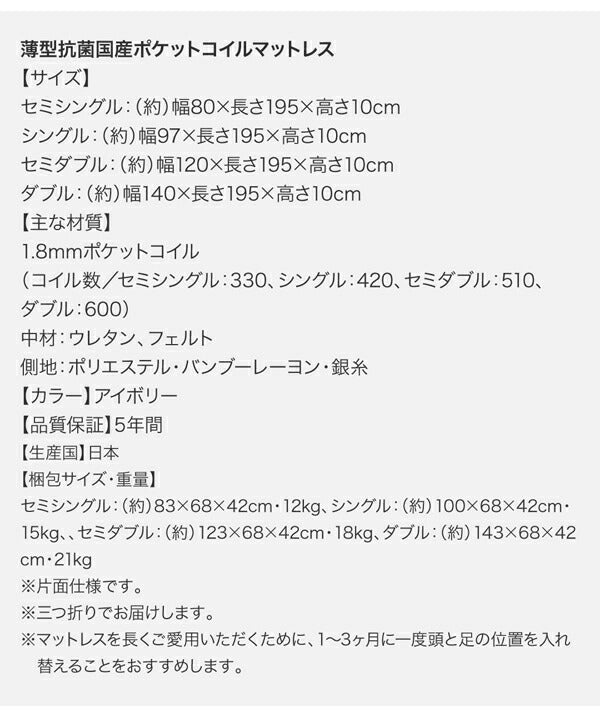 薄型抗菌国産ポケットコイルマットレス

【サイズ】
セミシングル：（約）幅80×長さ195×高さ10cm
シングル：（約）幅97×長さ195×高さ10cm
セミダブル：（約）幅120×長さ195×高さ10cm
ダブル：（約）幅140×長さ195×高さ10cm

【主な材質】
1.8mmポケットコイル
（コイル数／セミシングル：330、シングル：420、セミダブル：510、ダブル：600）
中材：ウレタン、フェルト
側地：ポリエステル・バンブーレーヨン・銀糸

【カラー】アイボリー

【品質保証】5年間

【生産国】日本

【梱包サイズ・重量】
セミシングル：（約）83×68×42cm・12kg、シングル：（約）100×68×42cm・15kg、、セミダブル：（約）123×68×42cm・18kg、ダブル：（約）143×68×42cm・21kg
※片面仕様です。
※三つ折りでお届けします。
※マットレスを長くご愛用いただくために、1〜3ヶ月に一度頭と足の位置を入れ替えることをおすすめします。